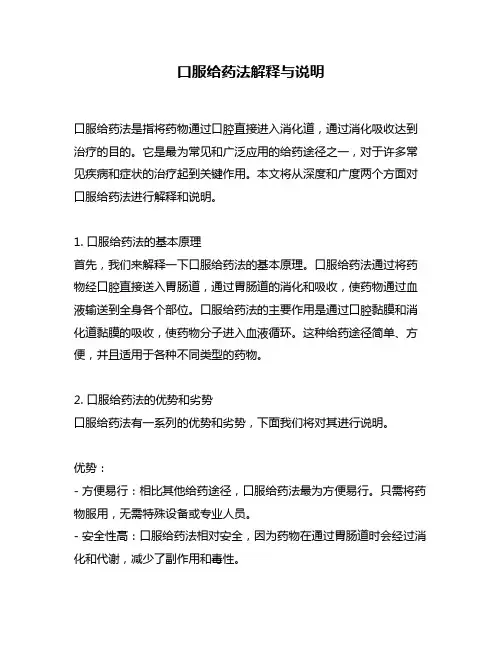 口服给药法解释与说明

口服给药法是指将药物通过口腔直接进入消化道，通过消化吸收达到治疗的目的。它是最为常见和广泛应用的给药途径之一，对于许多常见疾病和症状的治疗起到关键作用。本文将从深度和广度两个方面对口服给药法进行解释和说明。

1. 口服给药法的基本原理
首先，我们来解释一下口服给药法的基本原理。口服给药法通过将药物经口腔直接送入胃肠道，通过胃肠道的消化和吸收，使药物通过血液输送到全身各个部位。口服给药法的主要作用是通过口腔黏膜和消化道黏膜的吸收，使药物分子进入血液循环。这种给药途径简单、方便，并且适用于各种不同类型的药物。

2. 口服给药法的优势和劣势
口服给药法有一系列的优势和劣势，下面我们将对其进行说明。

优势：
- 方便易行：相比其他给药途径，口服给药法最为方便易行。只需将药物服用，无需特殊设备或专业人员。
- 安全性高：口服给药法相对安全，因为药物在通过胃肠道时会经过消化和代谢，减少了副作用和毒性。